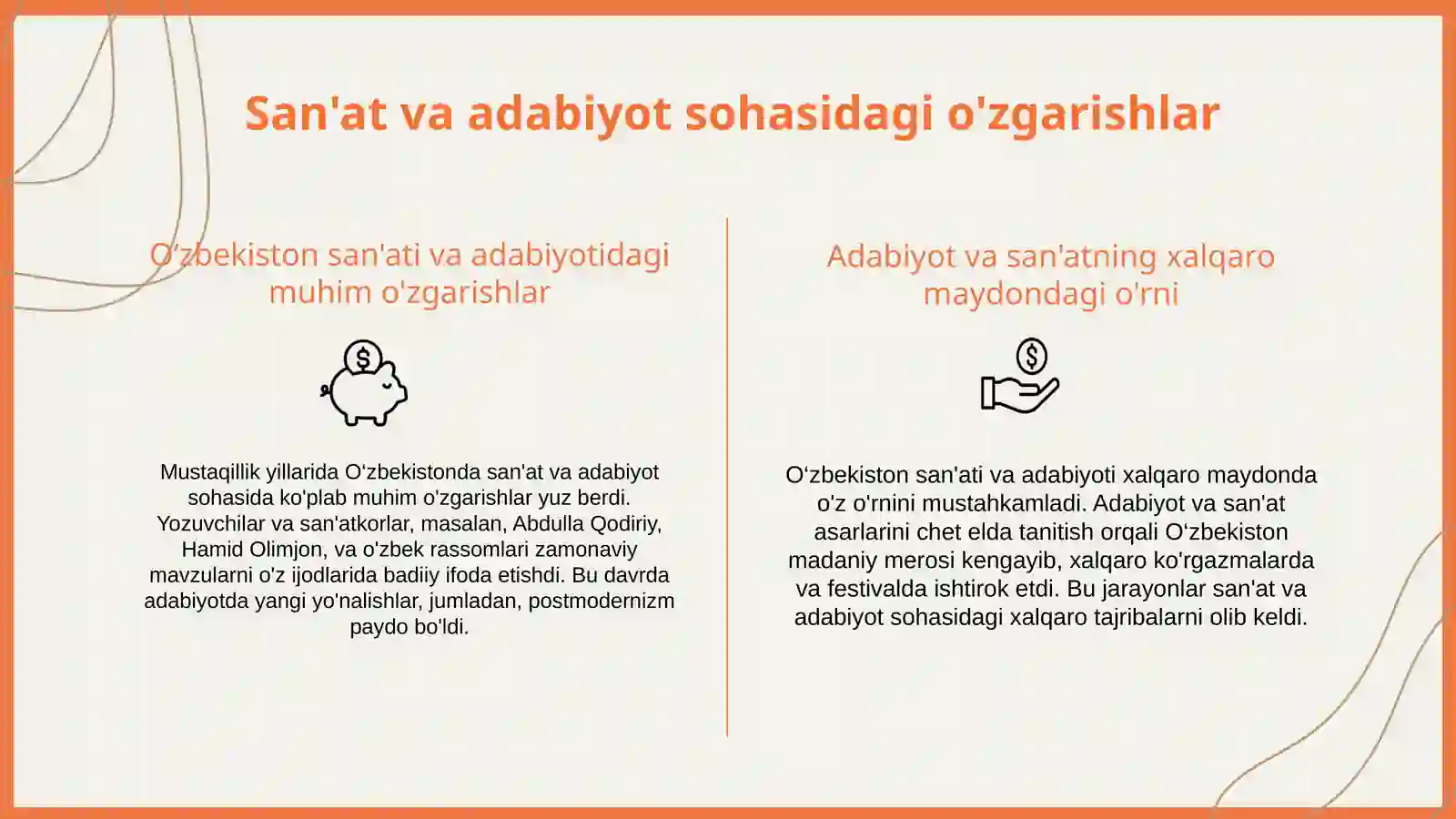 San'at va adabiyot sohasidagi o'zgarishlar

O'zbekiston san'ati va adabiyotidagi muhim o'zgarishlar

Mustaqillik yillarida O'zbekistonda san'at va adabiyot sohasida ko'plab muhim o'zgarishlar yuz berdi. Yozuvchilar va san'atkorlar, masalan, Abdulla Qodiriy, Hamid Olimjon, va o'zbek rassomlari zamonaviy mavzularni o'z ijodlarida badiiy ifoda etishdi. Bu davrda adabiyotda yangi yo'nalishlar, jumladan, postmodernizm paydo bo'ldi.

Adabiyot va san'atning xalqaro maydondagi o'rni

O'zbekiston san'ati va adabiyoti xalqaro maydonda o'z o'rnini mustahkamladi. Adabiyot va san'at asarlarini chet elda tanitish orqali O'zbekiston madaniy merosi kengayib, xalqaro ko'rgazmalarda va festivalda ishtirok etdi. Bu jarayonlar san'at va adabiyot sohasidagi xalqaro tajribalarni olib keldi.